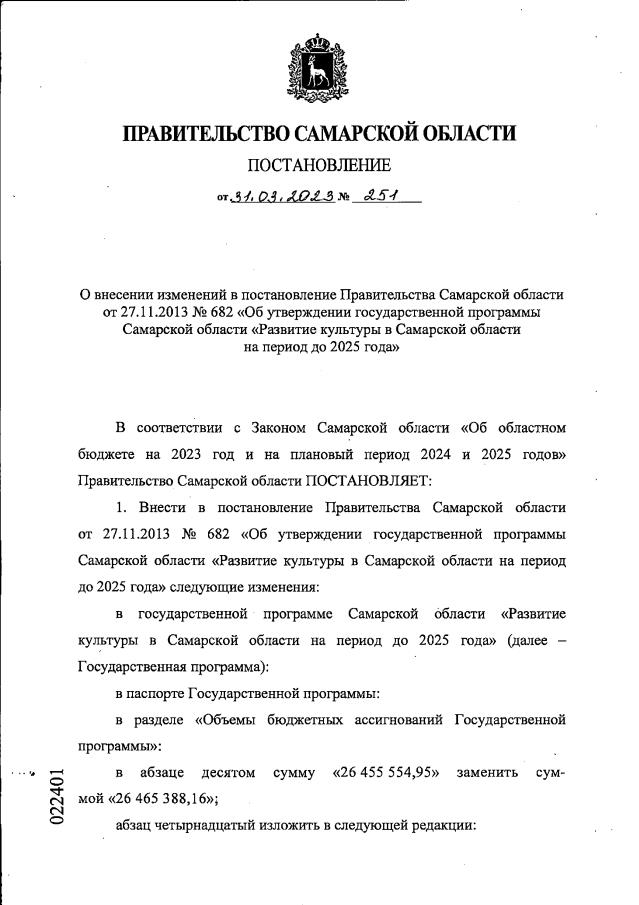 ПРАВИТЕЛЬСТВО САМАРСКОЙ ОБЛАСТИ

ПОСТАНОВЛЕНИЕ

от 31.03.2023 № 251

О внесении изменений в постановление Правительства Самарской области от 27.11.2013 № 682 «Об утверждении государственной программы Самарской области «Развитие культуры в Самарской области на период до 2025 года»

В соответствии с Законом Самарской области «Об областном бюджете на 2023 год и на плановый период 2024 и 2025 годов» Правительство Самарской области ПОСТАНОВЛЯЕТ:

1. Внести в постановление Правительства Самарской области от 27.11.2013 № 682 «Об утверждении государственной программы Самарской области «Развитие культуры в Самарской области на период до 2025 года» следующие изменения:

в государственной программе Самарской области «Развитие культуры в Самарской области на период до 2025 года» (далее – Государственная программа):

в паспорте Государственной программы:

в разделе «Объемы бюджетных ассигнований Государственной программы»:

в абзаце десятом сумму «26 455 554,95» заменить суммой «26 465 388,16»;

абзац четырнадцатый изложить в следующей редакции:

022401